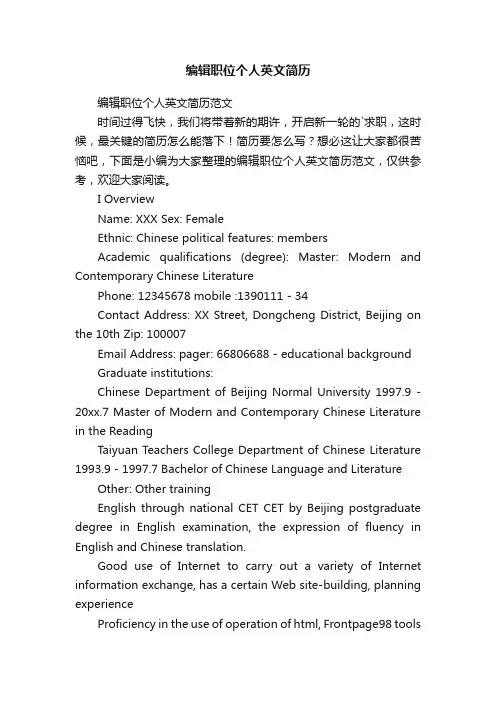 编辑职位个人英文简历

编辑职位个人英文简历范文

时间过得飞快，我们将带着新的期许，开启新一轮的`求职，这时候，最关键的简历怎么能落下！简历要怎么写？想必这让大家都很苦恼吧，下面是小编为大家整理的编辑职位个人英文简历范文，仅供参考，欢迎大家阅读。

I Overview

Name: XXX Sex: Female

Ethnic: Chinese political features: members

Academic qualifications (degree): Master: Modern and Contemporary Chinese Literature

Phone: 12345678 mobile :1390111 - 34

Contact Address: XX Street, Dongcheng District, Beijing on the 10th Zip: 100007

Email Address: pager: 66806688 - educational background

Graduate institutions:

Chinese Department of Beijing Normal University 1997.9 - 20xx.7 Master of Modern and Contemporary Chinese Literature in the Reading

Taiyuan Teachers College Department of Chinese Literature 1993.9 - 1997.7 Bachelor of Chinese Language and Literature

Other: Other training

English through national CET CET by Beijing postgraduate degree in English examination, the expression of fluency in English and Chinese translation.

Good use of Internet to carry out a variety of Internet information exchange, has a certain Web site-building, planning experience

Proficiency in the use of operation of html, Frontpage98 tools